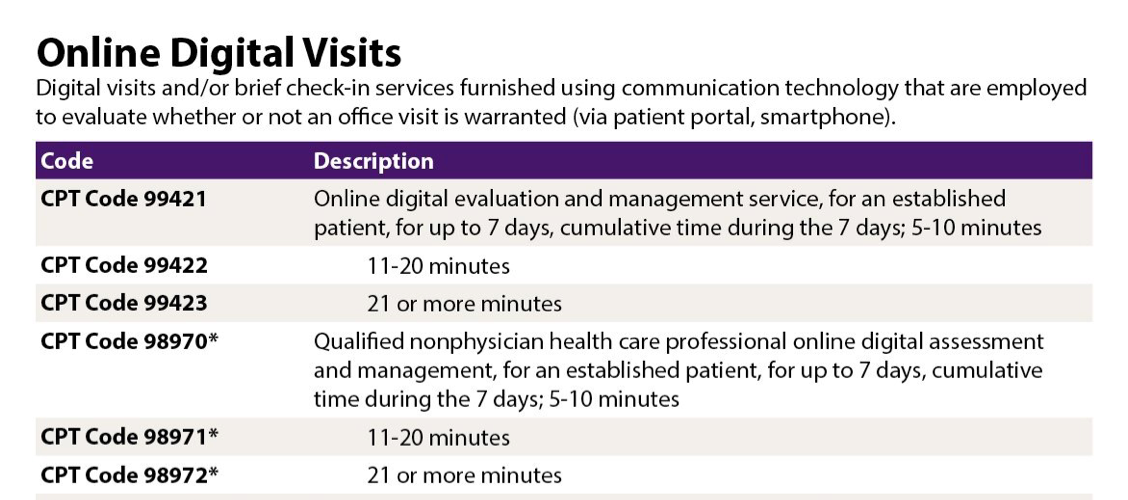 Online Digital Visits

Digital visits and/or brief check-in services furnished using communication technology that are employed to evaluate whether or not an office visit is warranted (via patient portal, smartphone).

| Code | Description |
|---|---|
| CPT Code 99421 | Online digital evaluation and management service, for an established patient, for up to 7 days, cumulative time during the 7 days; 5-10 minutes |
| CPT Code 99422 | 11-20 minutes |
| CPT Code 99423 | 21 or more minutes |
| CPT Code 98970* | Qualified nonphysician health care professional online digital assessment and management, for an established patient, for up to 7 days, cumulative time during the 7 days; 5-10 minutes |
| CPT Code 98971* | 11-20 minutes |
| CPT Code 98972* | 21 or more minutes |